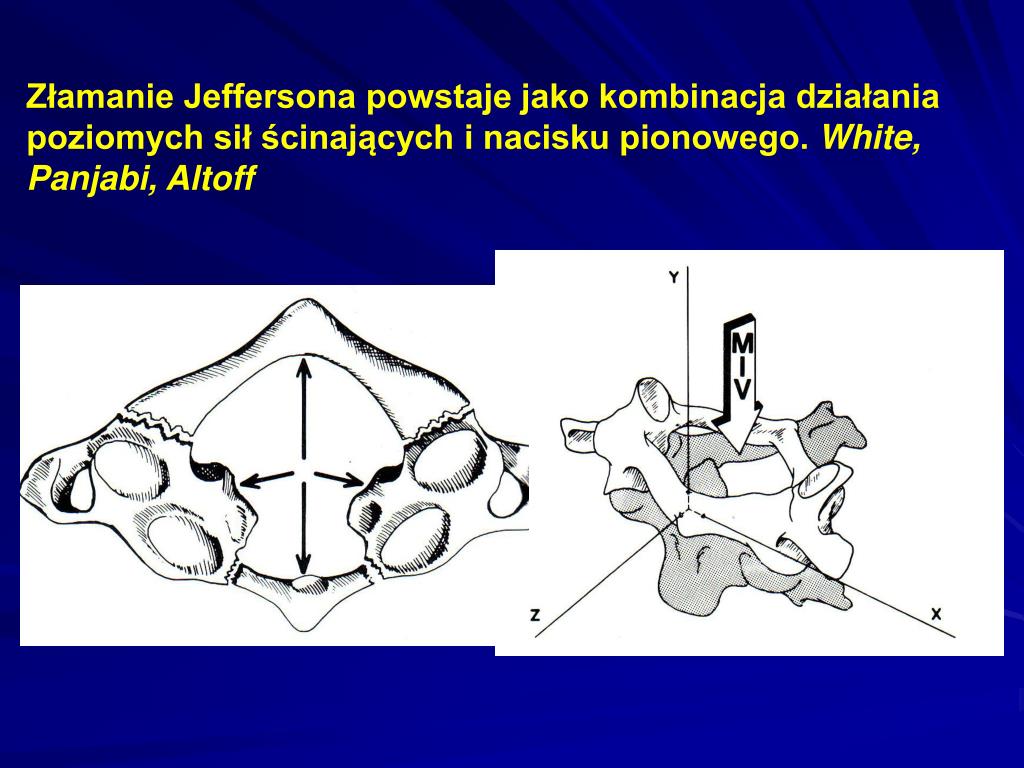 Złamanie Jeffersona powstaje jako kombinacja działania poziomych sił ścinających i nacisku pionowego. White, Panjabi, Altoff

Y
M
I
V
Z
X